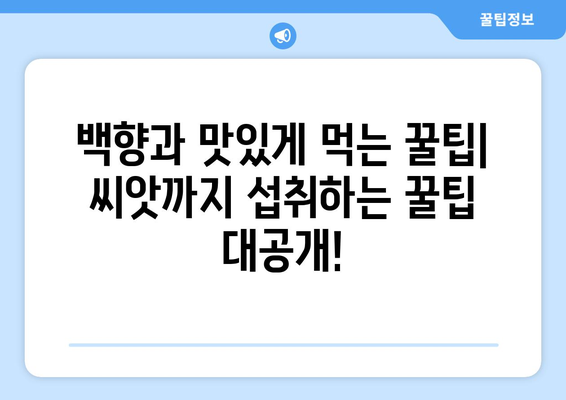 꿀팁정보

백향과 맛있게 먹는 꿀팁| 씨앗까지 섭취하는 꿀팁 대공개!